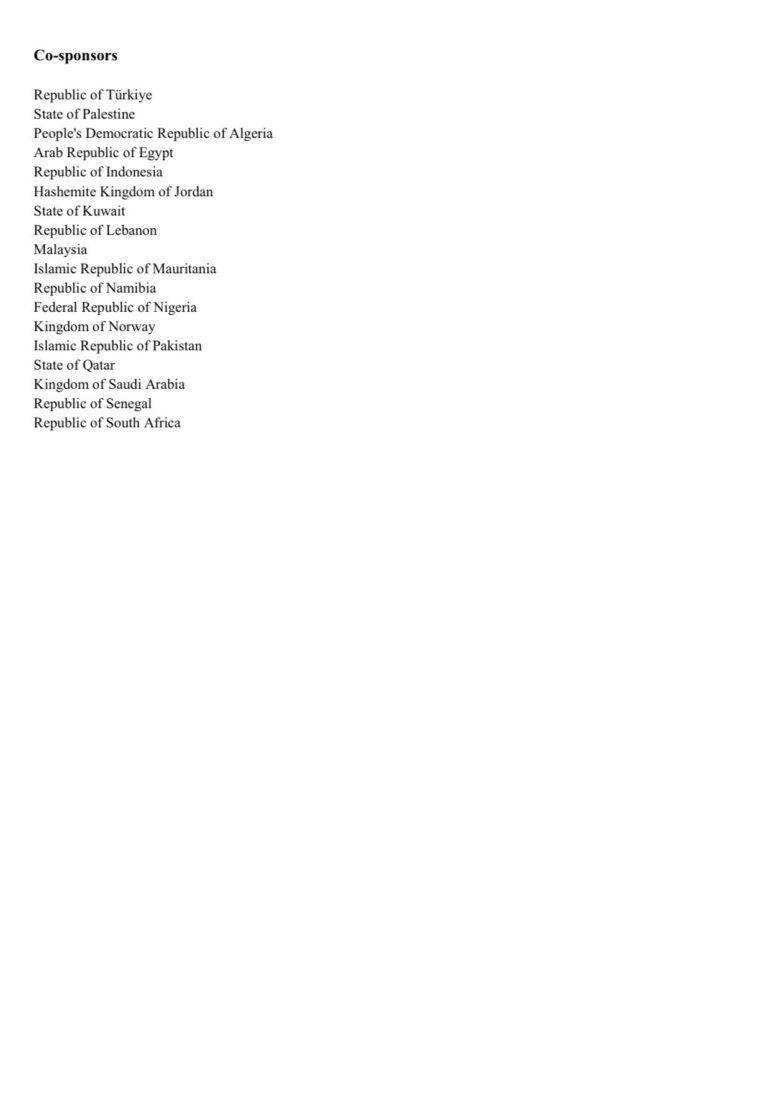 Co-sponsors

Republic of Türkiye
State of Palestine
People's Democratic Republic of Algeria
Arab Republic of Egypt
Republic of Indonesia
Hashemite Kingdom of Jordan
State of Kuwait
Republic of Lebanon
Malaysia
Islamic Republic of Mauritania
Republic of Namibia
Federal Republic of Nigeria
Kingdom of Norway
Islamic Republic of Pakistan
State of Qatar
Kingdom of Saudi Arabia
Republic of Senegal
Republic of South Africa